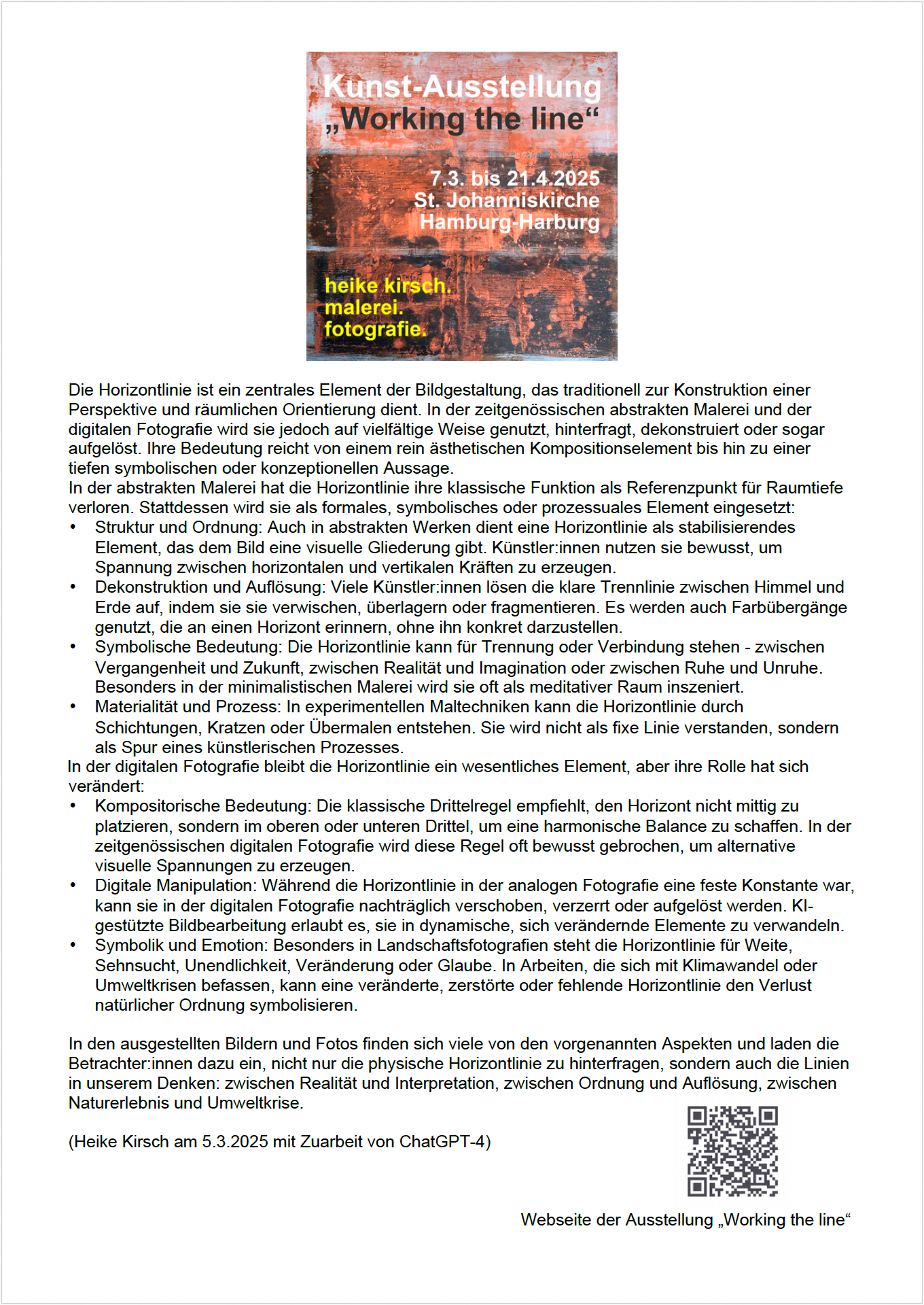 Kunst-Ausstellung
„Working the line“

7.3. bis 21.4.2025
St. Johanniskirche
Hamburg-Harburg

heike kirsch.
malerei.
fotografie.

Die Horizontlinie ist ein zentrales Element der Bildgestaltung, das traditionell zur Konstruktion einer Perspektive und räumlichen Orientierung dient. In der zeitgenössischen abstrakten Malerei und der digitalen Fotografie wird sie jedoch auf vielfältige Weise genutzt, hinterfragt, dekonstruiert oder sogar aufgelöst. Ihre Bedeutung reicht von einem rein ästhetischen Kompositionselement bis hin zu einer tiefen symbolischen oder konzeptionellen Aussage.
In der abstrakten Malerei hat die Horizontlinie ihre klassische Funktion als Referenzpunkt für Raumtiefe verloren. Stattdessen wird sie als formales, symbolisches oder prozessuales Element eingesetzt:
• Struktur und Ordnung: Auch in abstrakten Werken dient eine Horizontlinie als stabilisierendes Element, das dem Bild eine visuelle Gliederung gibt. Künstler:innen nutzen sie bewusst, um Spannung zwischen horizontalen und vertikalen Kräften zu erzeugen.
• Dekonstruktion und Auflösung: Viele Künstler:innen lösen die klare Trennlinie zwischen Himmel und Erde auf, indem sie sie verwischen, überlagern oder fragmentieren. Es werden auch Farbübergänge genutzt, die an einen Horizont erinnern, ohne ihn konkret darzustellen.
• Symbolische Bedeutung: Die Horizontlinie kann für Trennung oder Verbindung stehen - zwischen Vergangenheit und Zukunft, zwischen Realität und Imagination oder zwischen Ruhe und Unruhe. Besonders in der minimalistischen Malerei wird sie oft als meditativer Raum inszeniert.
• Materialität und Prozess: In experimentellen Maltechniken kann die Horizontlinie durch Schichtungen, Kratzen oder Übermalen entstehen. Sie wird nicht als fixe Linie verstanden, sondern als Spur eines künstlerischen Prozesses.
In der digitalen Fotografie bleibt die Horizontlinie ein wesentliches Element, aber ihre Rolle hat sich verändert:
• Kompositorische Bedeutung: Die klassische Drittelregel empfiehlt, den Horizont nicht mittig zu platzieren, sondern im oberen oder unteren Drittel, um eine harmonische Balance zu schaffen. In der zeitgenössischen digitalen Fotografie wird diese Regel oft bewusst gebrochen, um alternative visuelle Spannungen zu erzeugen.
• Digitale Manipulation: Während die Horizontlinie in der analogen Fotografie eine feste Konstante war, kann sie in der digitalen Fotografie nachträglich verschoben, verzerrt oder aufgelöst werden. KI-gestützte Bildbearbeitung erlaubt es, sie in dynamische, sich verändernde Elemente zu verwandeln.
• Symbolik und Emotion: Besonders in Landschaftsfotografien steht die Horizontlinie für Weite, Sehnsucht, Unendlichkeit, Veränderung oder Glaube. In Arbeiten, die sich mit Klimawandel oder Umweltkrisen befassen, kann eine veränderte, zerstörte oder fehlende Horizontlinie den Verlust natürlicher Ordnung symbolisieren.

In den ausgestellten Bildern und Fotos finden sich viele von den vorgenannten Aspekten und laden die Betrachter:innen dazu ein, nicht nur die physische Horizontlinie zu hinterfragen, sondern auch die Linien in unserem Denken: zwischen Realität und Interpretation, zwischen Ordnung und Auflösung, zwischen Naturerlebnis und Umweltkrise.

(Heike Kirsch am 5.3.2025 mit Zuarbeit von ChatGPT-4)

Webseite der Ausstellung „Working the line“